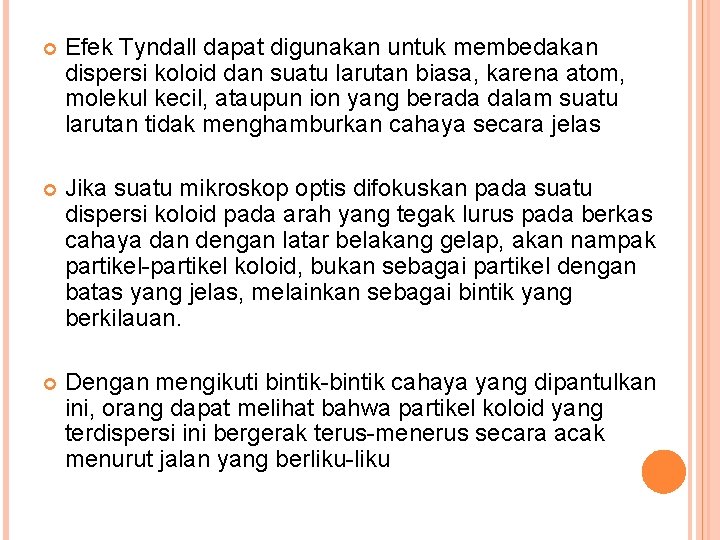 Efek Tyndall dapat digunakan untuk membedakan dispersi koloid dan suatu larutan biasa, karena atom, molekul kecil, ataupun ion yang berada dalam suatu larutan tidak menghamburkan cahaya secara jelas

Jika suatu mikroskop optis difokuskan pada suatu dispersi koloid pada arah yang tegak lurus pada berkas cahaya dan dengan latar belakang gelap, akan nampak partikel-partikel koloid, bukan sebagai partikel dengan batas yang jelas, melainkan sebagai bintik yang berkilauan.

Dengan mengikuti bintik-bintik cahaya yang dipantulkan ini, orang dapat melihat bahwa partikel koloid yang terdispersi ini bergerak terus-menerus secara acak menurut jalan yang berliku-liku